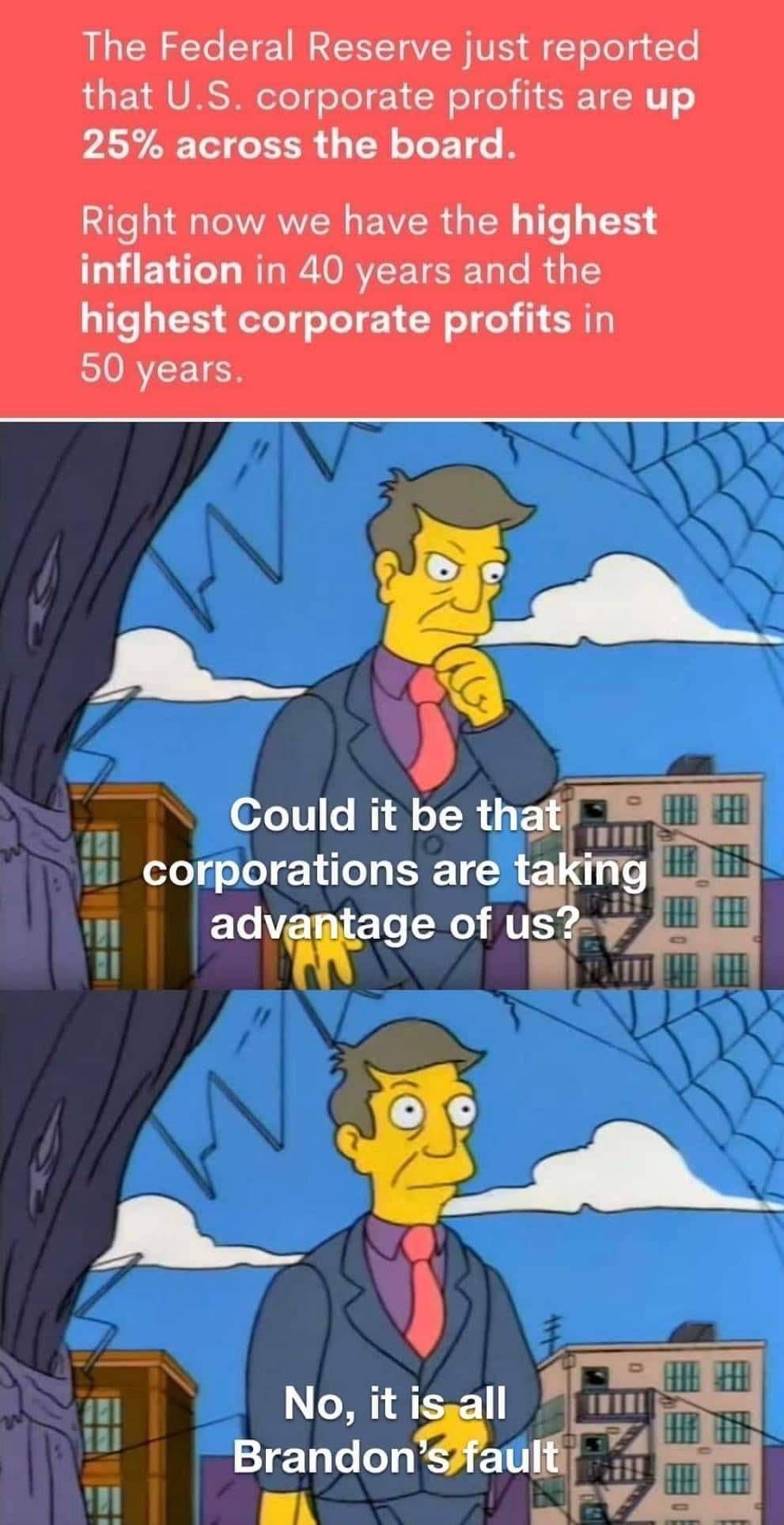 The Federal Reserve just reported that U.S. corporate profits are up 25% across the board.

Right now we have the highest inflation in 40 years and the highest corporate profits in 50 years.

Could it be that corporations are taking advantage of us?

No, it is all Brandon's fault